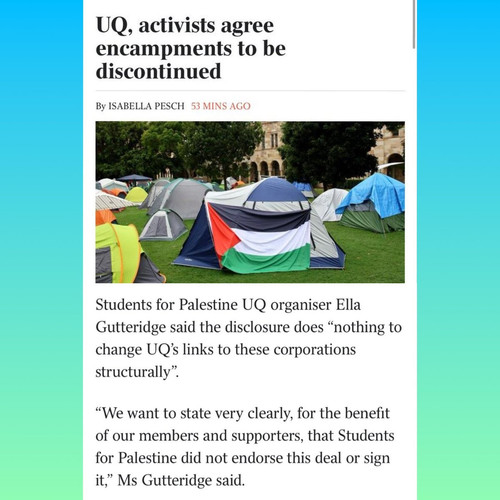 UQ, activists agree encampments to be discontinued

By ISABELLA PESCH 53 MINS AGO

Students for Palestine UQ organiser Ella Gutteridge said the disclosure does “nothing to change UQ’s links to these corporations structurally”.

“We want to state very clearly, for the benefit of our members and supporters, that Students for Palestine did not endorse this deal or sign it,” Ms Gutteridge said.